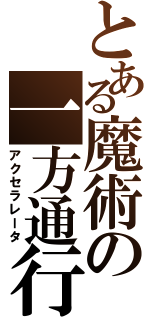 とある魔術の

一方通行

アクセラレータ